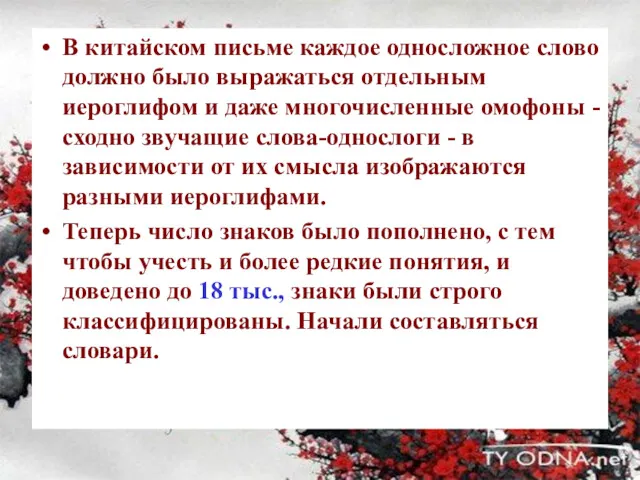 • В китайском письме каждое односложное слово должно было выражаться отдельным иероглифом и даже многочисленные омофоны - сходно звучащие слова-однослоги - в зависимости от их смысла изображаются разными иероглифами.

• Теперь число знаков было пополнено, с тем чтобы учесть и более редкие понятия, и доведено до 18 тыс., знаки были строго классифицированы. Начали составляться словари.

TY ODNA.net